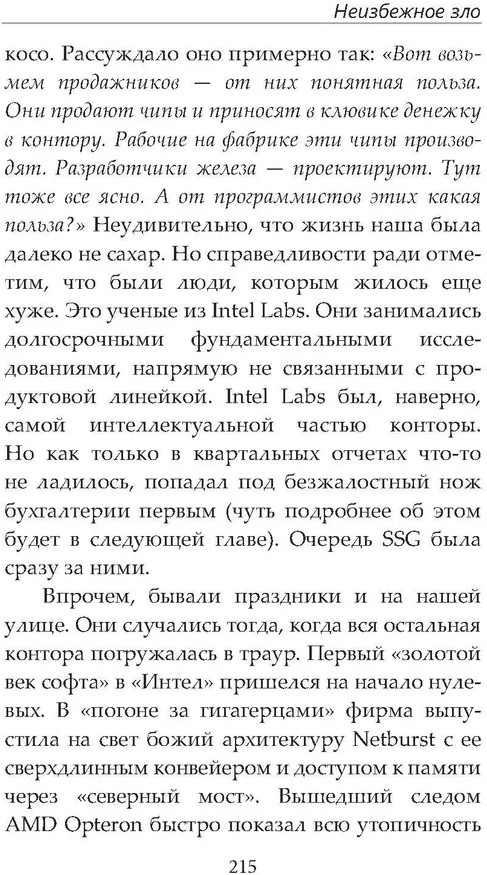 Неизбежное зло

косо. Рассуждало оно примерно так: «Вот возьмем продажников — от них понятная польза. Они продают чипы и приносят в клювике денежку в контору. Рабочие на фабрике эти чипы производят. Разработчики железа — проектируют. Тут тоже все ясно. А от программистов этих какая польза?» Неудивительно, что жизнь наша была далеко не сахар. Но справедливости ради отметим, что были люди, которым жилось еще хуже. Это ученые из Intel Labs. Они занимались долгосрочными фундаментальными исследованиями, напрямую не связанными с продуктовой линейкой. Intel Labs был, наверно, самой интеллектуальной частью конторы. Но как только в квартальных отчетах что-то не ладилось, попадал под безжалостный нож бухгалтерии первым (чуть подробнее об этом будет в следующей главе). Очередь SSG была сразу за ними.

Впрочем, бывали праздники и на нашей улице. Они случались тогда, когда вся остальная контора погружалась в траур. Первый «золотой век софта» в «Интел» пришелся на начало нулевых. В «погоне за гигагерцами» фирма выпустила на свет божий архитектуру Netburst с ее сверхдлинным конвейером и доступом к памяти через «северный мост». Вышедший следом AMD Opteron быстро показал всю утопичность

215